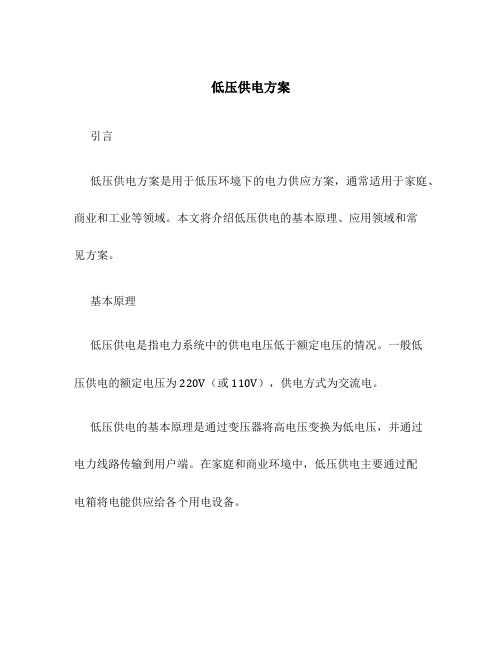 低压供电方案

引言

低压供电方案是用于低压环境下的电力供应方案，通常适用于家庭、商业和工业等领域。本文将介绍低压供电的基本原理、应用领域和常见方案。

基本原理

低压供电是指电力系统中的供电电压低于额定电压的情况。一般低压供电的额定电压为220V（或110V），供电方式为交流电。

低压供电的基本原理是通过变压器将高电压变换为低电压，并通过电力线路传输到用户端。在家庭和商业环境中，低压供电主要通过配电箱将电能供应给各个用电设备。